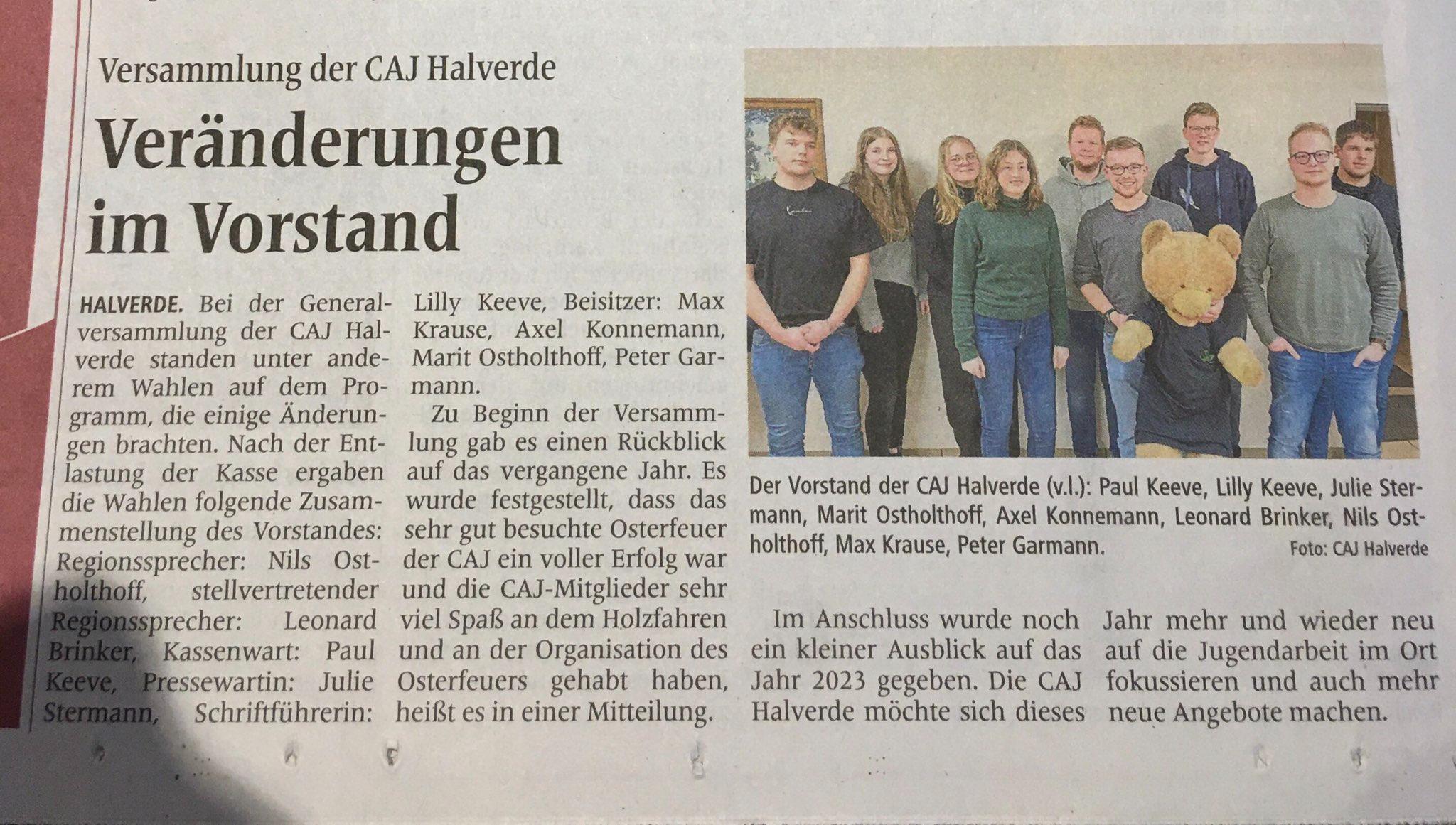 Versammlung der CAJ Halverde

Veränderungen im Vorstand

HALVERDE. Bei der Generalversammlung der CAJ Halverde standen unter anderem Wahlen auf dem Programm, die einige Änderungen brachten. Nach der Entlastung der Kasse ergaben die Wahlen folgende Zusammenstellung des Vorstandes: Regionssprecher: Nils Ostholthoff, stellvertretender Regionssprecher: Leonard Brinker, Kassenwart: Paul Keeve, Pressewartin: Julie Stermann, Schriftführerin: Lilly Keeve, Beisitzer: Max Krause, Axel Konnemann, Marit Ostholthoff, Peter Garmann.

Zu Beginn der Versammlung gab es einen Rückblick auf das vergangene Jahr. Es wurde festgestellt, dass das sehr gut besuchte Osterfeuer der CAJ ein voller Erfolg war und die CAJ-Mitglieder sehr viel Spaß an dem Holzfahren und an der Organisation des Osterfeuers gehabt haben, heißt es in einer Mitteilung.

Der Vorstand der CAJ Halverde (v.l.): Paul Keeve, Lilly Keeve, Julie Stermann, Marit Ostholthoff, Axel Konnemann, Leonard Brinker, Nils Ostholthoff, Max Krause, Peter Garmann. Foto: CAJ Halverde

Im Anschluss wurde noch ein kleiner Ausblick auf das Jahr 2023 gegeben. Die CAJ Halverde möchte sich dieses Jahr mehr und wieder neu auf die Jugendarbeit im Ort fokussieren und auch mehr neue Angebote machen.